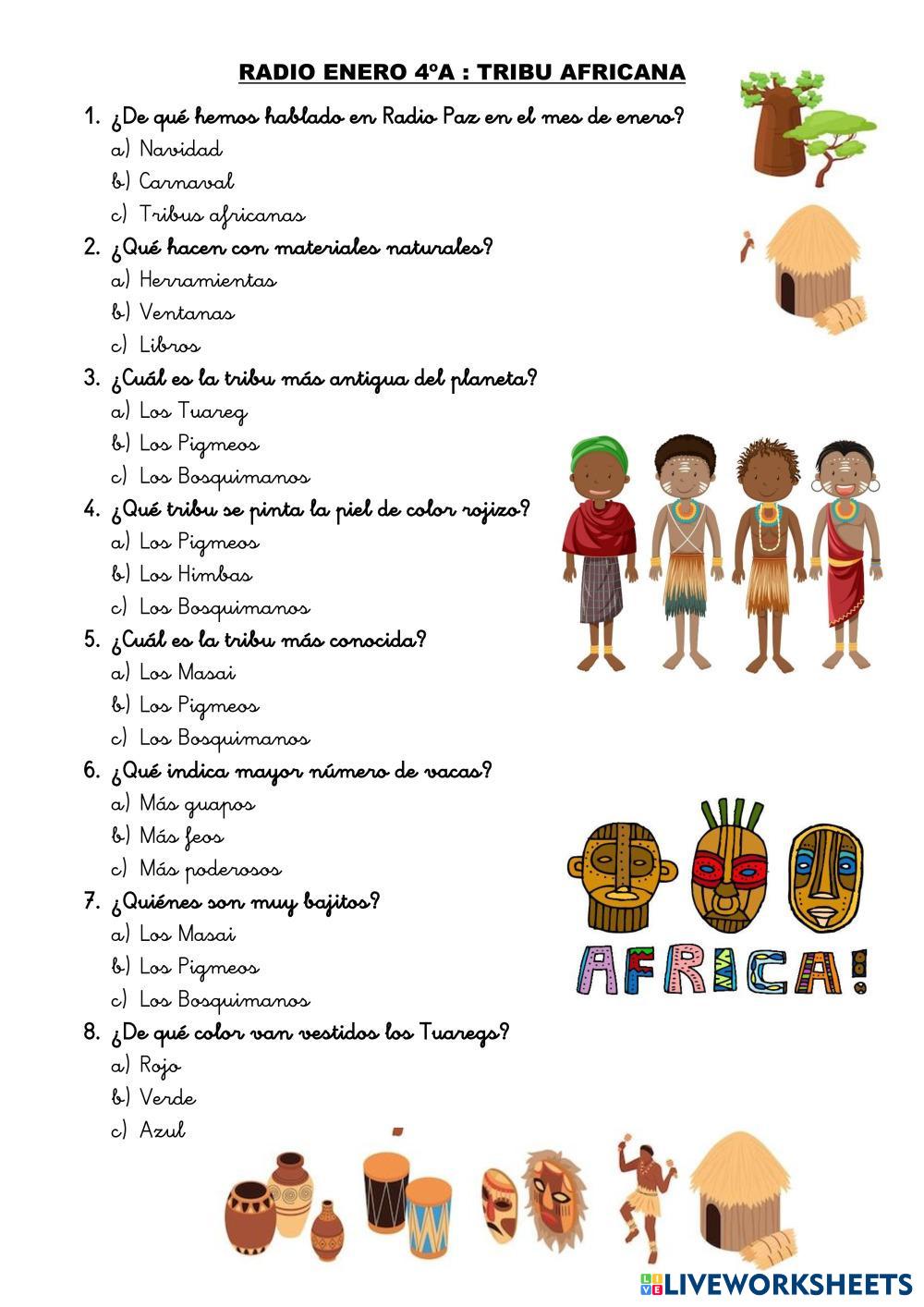 RADIO ENERO 4ºA : TRIBU AFRICANA

1. ¿De qué hemos hablado en Radio Paz en el mes de enero?
a) Navidad
b) Carnaval
c) Tribus africanas

2. ¿Qué hacen con materiales naturales?
a) Herramientas
b) Ventanas
c) Libros

3. ¿Cuál es la tribu más antigua del planeta?
a) Los Tuareg
b) Los Pigmeos
c) Los Bosquimanos

4. ¿Qué tribu se pinta la piel de color rojizo?
a) Los Pigmeos
b) Los Himbas
c) Los Bosquimanos

5. ¿Cuál es la tribu más conocida?
a) Los Masai
b) Los Pigmeos
c) Los Bosquimanos

6. ¿Qué indica mayor número de vacas?
a) Más guapos
b) Más feos
c) Más poderosos

7. ¿Quiénes son muy bajitos?
a) Los Masai
b) Los Pigmeos
c) Los Bosquimanos

8. ¿De qué color van vestidos los Tuaregs?
a) Rojo
b) Verde
c) Azul

AFRICA!

LIVEWORKSHEETS